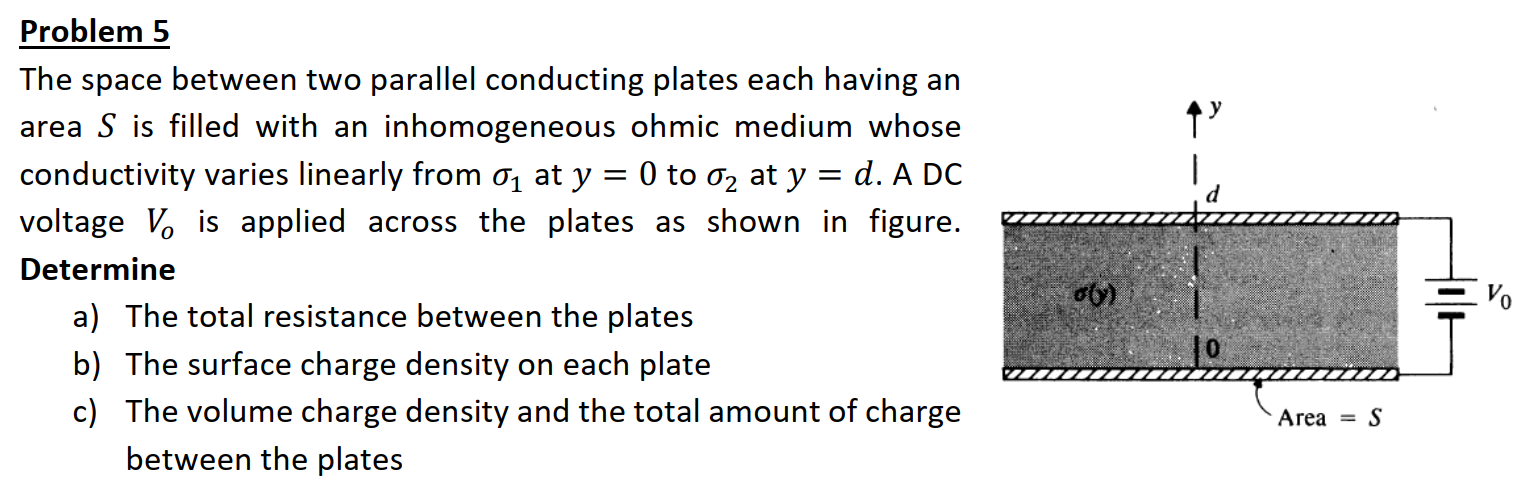 Problem 5

The space between two parallel conducting plates each having an area $S$ is filled with an inhomogeneous ohmic medium whose conductivity varies linearly from $\sigma_1$ at $y = 0$ to $\sigma_2$ at $y = d$. A DC voltage $V_o$ is applied across the plates as shown in figure. Determine

a) The total resistance between the plates
b) The surface charge density on each plate
c) The volume charge density and the total amount of charge between the plates

$y$
$d$
$\sigma(y)$
$0$
$V_0$
Area $= S$